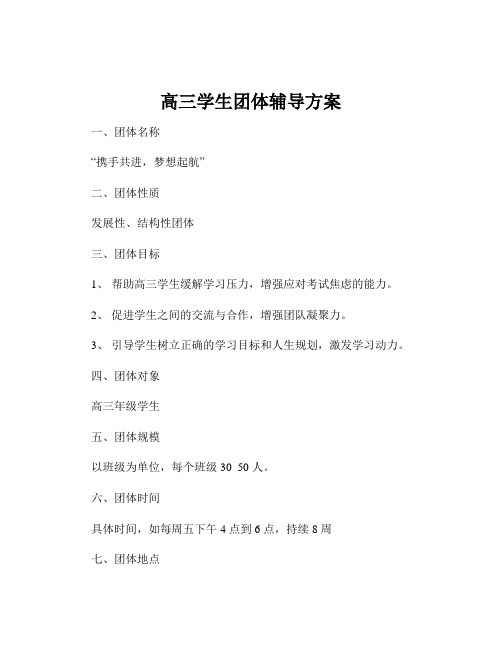 高三学生团体辅导方案

一、团体名称

“携手共进，梦想起航”

二、团体性质

发展性、结构性团体

三、团体目标

1、 帮助高三学生缓解学习压力，增强应对考试焦虑的能力。

2、 促进学生之间的交流与合作，增强团队凝聚力。

3、 引导学生树立正确的学习目标和人生规划，激发学习动力。

四、团体对象

高三年级学生

五、团体规模

以班级为单位，每个班级 30 50 人。

六、团体时间

具体时间，如每周五下午 4 点到 6 点，持续 8 周

七、团体地点